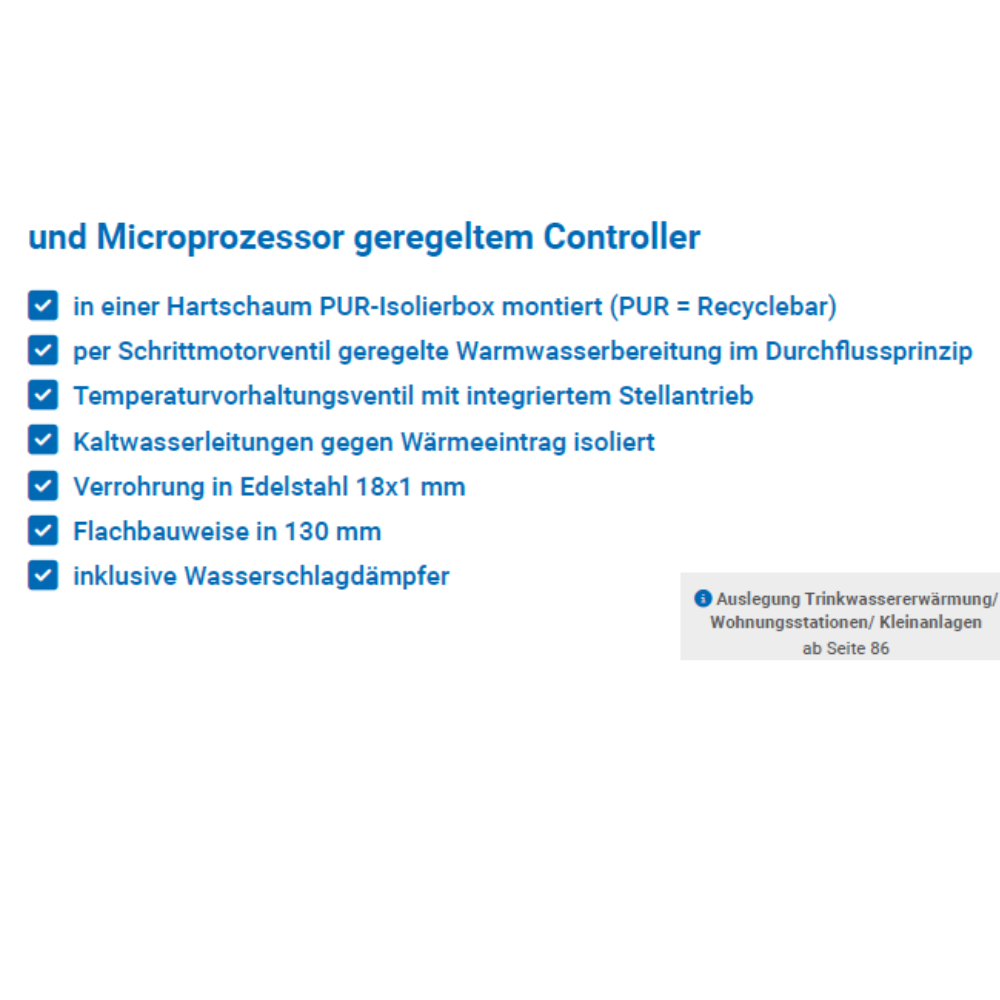 und Microprozessor geregeltem Controller

in einer Hartschaum PUR-Isolierbox montiert (PUR = Recyclebar)
per Schrittmotorventil geregelte Warmwasserbereitung im Durchflussprinzip
Temperaturvorhaltungsventil mit integriertem Stellantrieb
Kaltwasserleitungen gegen Wärmeeintrag isoliert
Verrohrung in Edelstahl 18x1 mm
Flachbauweise in 130 mm
inklusive Wasserschlagdämpfer

Auslegung Trinkwassererwärmung/ Wohnungsstationen/ Kleinanlagen
ab Seite 86